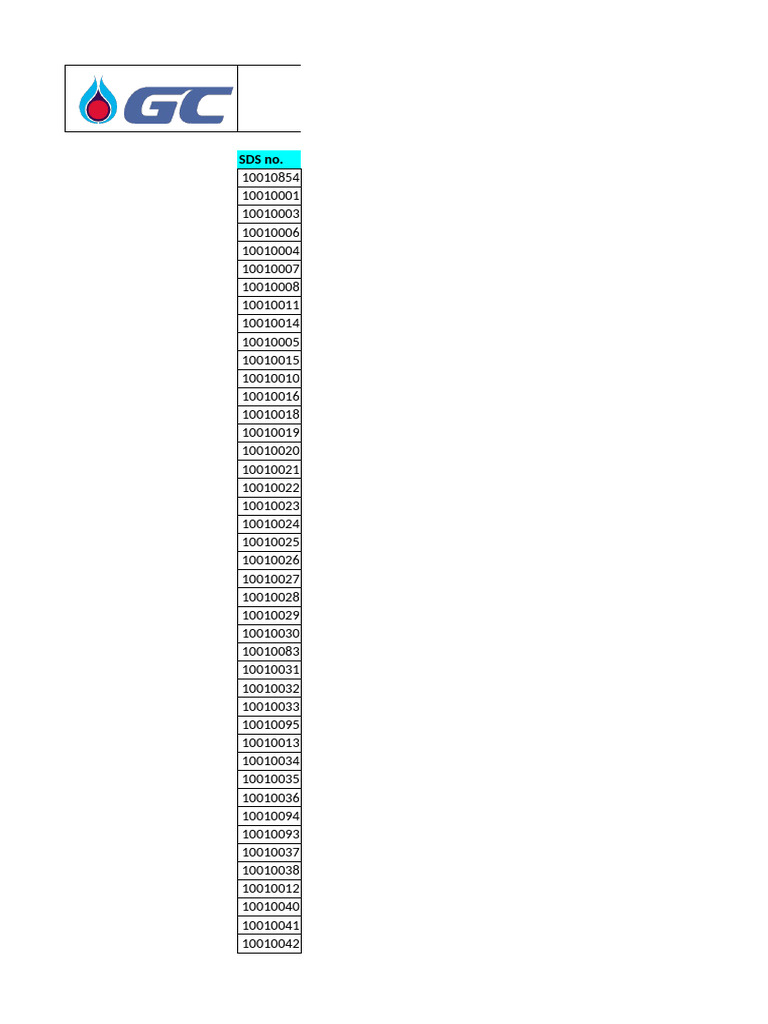 GC

| SDS no. |
|---|
| 10010854 |
| 10010001 |
| 10010003 |
| 10010006 |
| 10010004 |
| 10010007 |
| 10010008 |
| 10010011 |
| 10010014 |
| 10010005 |
| 10010015 |
| 10010010 |
| 10010016 |
| 10010018 |
| 10010019 |
| 10010020 |
| 10010021 |
| 10010022 |
| 10010023 |
| 10010024 |
| 10010025 |
| 10010026 |
| 10010027 |
| 10010028 |
| 10010029 |
| 10010030 |
| 10010083 |
| 10010031 |
| 10010032 |
| 10010033 |
| 10010095 |
| 10010013 |
| 10010034 |
| 10010035 |
| 10010036 |
| 10010094 |
| 10010093 |
| 10010037 |
| 10010038 |
| 10010012 |
| 10010040 |
| 10010041 |
| 10010042 |